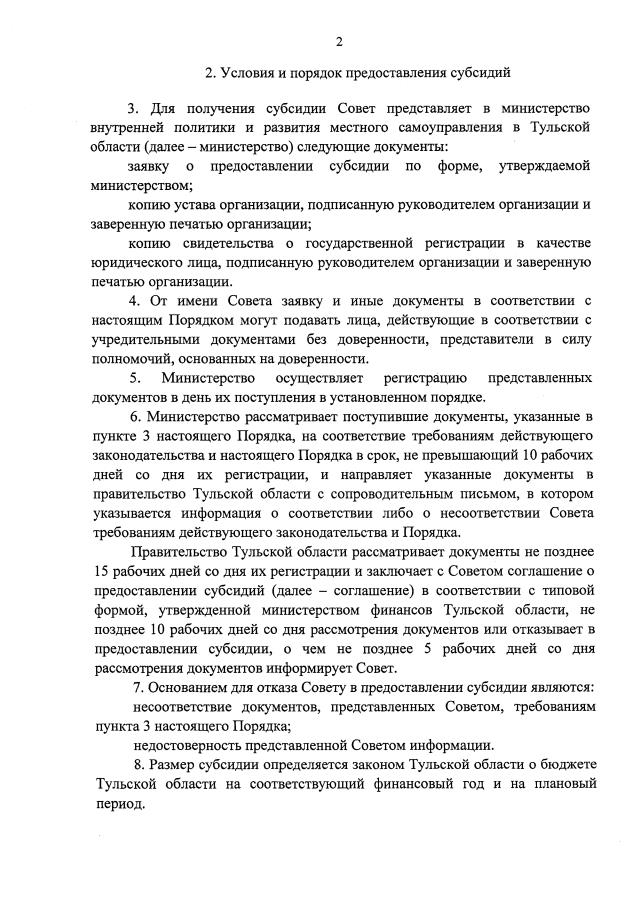 2

2. Условия и порядок предоставления субсидий

3. Для получения субсидии Совет представляет в министерство внутренней политики и развития местного самоуправления в Тульской области (далее – министерство) следующие документы:

заявку о предоставлении субсидии по форме, утверждаемой министерством;

копию устава организации, подписанную руководителем организации и заверенную печатью организации;

копию свидетельства о государственной регистрации в качестве юридического лица, подписанную руководителем организации и заверенную печатью организации.

4. От имени Совета заявку и иные документы в соответствии с настоящим Порядком могут подавать лица, действующие в соответствии с учредительными документами без доверенности, представители в силу полномочий, основанных на доверенности.

5. Министерство осуществляет регистрацию представленных документов в день их поступления в установленном порядке.

6. Министерство рассматривает поступившие документы, указанные в пункте 3 настоящего Порядка, на соответствие требованиям действующего законодательства и настоящего Порядка в срок, не превышающий 10 рабочих дней со дня их регистрации, и направляет указанные документы в правительство Тульской области с сопроводительным письмом, в котором указывается информация о соответствии либо о несоответствии Совета требованиям действующего законодательства и Порядка.

Правительство Тульской области рассматривает документы не позднее 15 рабочих дней со дня их регистрации и заключает с Советом соглашение о предоставлении субсидий (далее – соглашение) в соответствии с типовой формой, утвержденной министерством финансов Тульской области, не позднее 10 рабочих дней со дня рассмотрения документов или отказывает в предоставлении субсидии, о чем не позднее 5 рабочих дней со дня рассмотрения документов информирует Совет.

7. Основанием для отказа Совету в предоставлении субсидии являются:

несоответствие документов, представленных Советом, требованиям пункта 3 настоящего Порядка;

недостоверность представленной Советом информации.

8. Размер субсидии определяется законом Тульской области о бюджете Тульской области на соответствующий финансовый год и на плановый период.